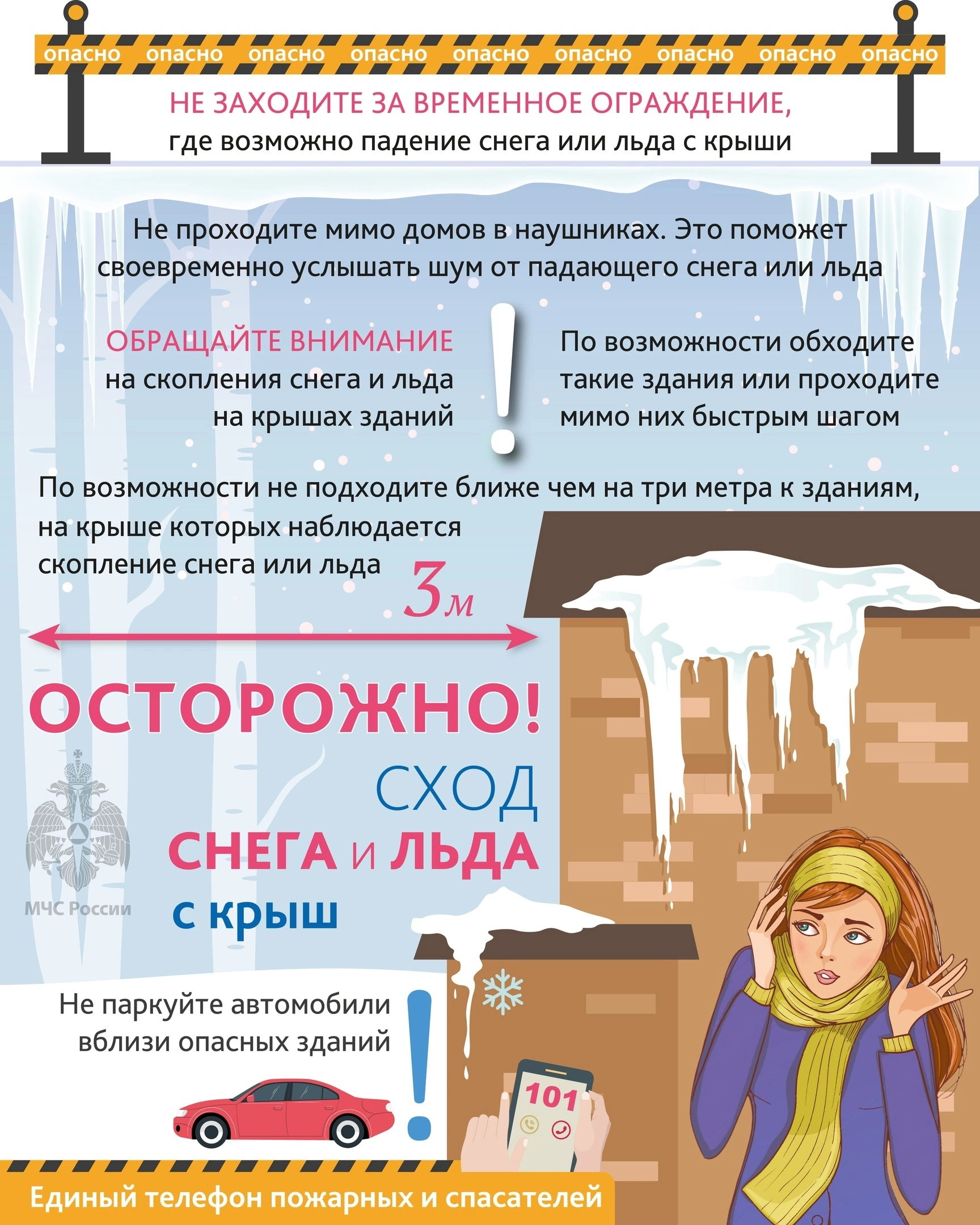 опасно опасно опасно опасно опасно опасно опасно опасно опасно

НЕ ЗАХОДИТЕ ЗА ВРЕМЕННОЕ ОГРАЖДЕНИЕ, где возможно падение снега или льда с крыши

Не проходите мимо домов в наушниках. Это поможет своевременно услышать шум от падающего снега или льда

ОБРАЩАЙТЕ ВНИМАНИЕ на скопления снега и льда на крышах зданий

!

По возможности обходите такие здания или проходите мимо них быстрым шагом

По возможности не подходите ближе чем на три метра к зданиям, на крыше которых наблюдается скопление снега или льда

3м

ОСТОРОЖНО!

СХОД СНЕГА и ЛЬДА с крыш

МЧС России

Не паркуйте автомобили вблизи опасных зданий

!

101

Единый телефон пожарных и спасателей